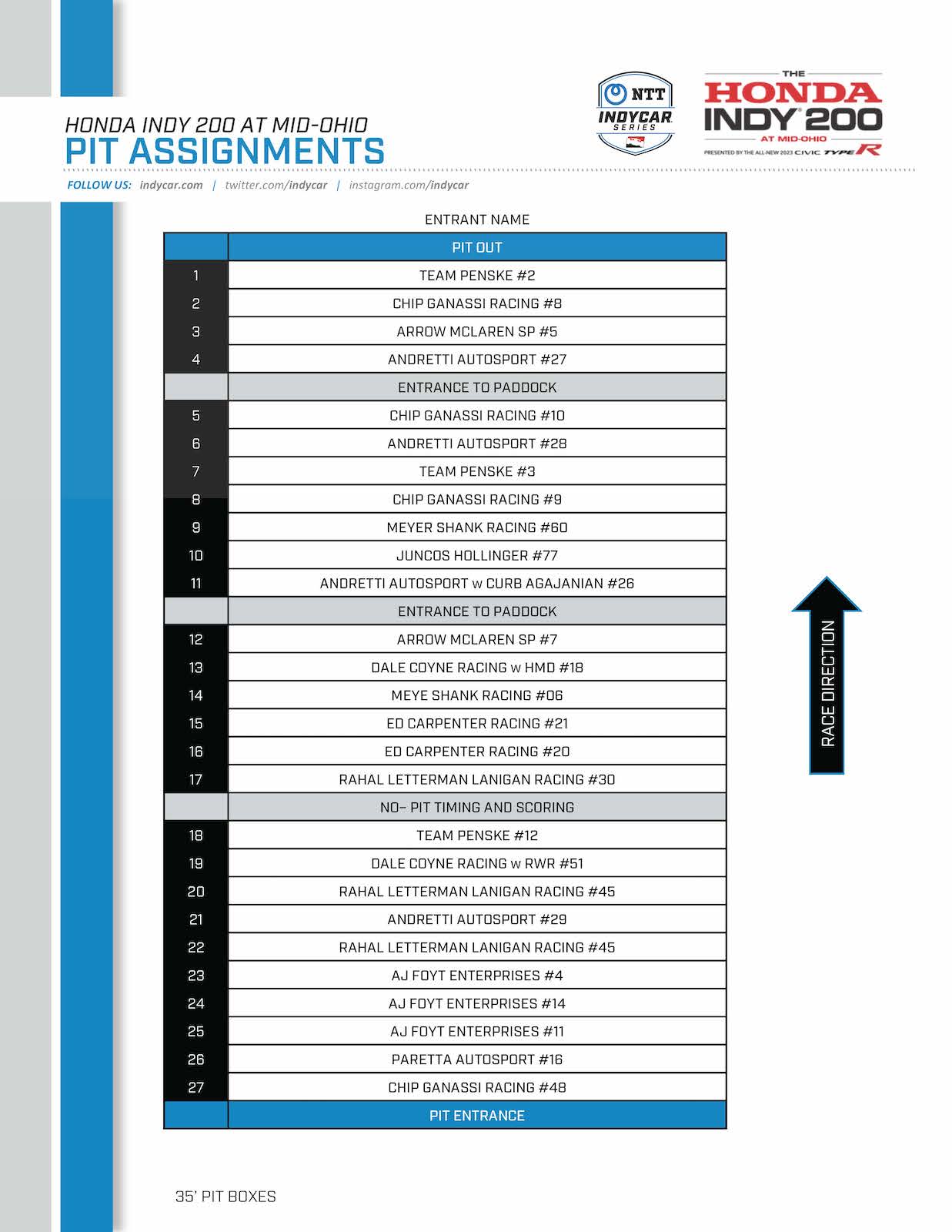 HONDA INDY 200 AT MID-OHIO
PIT ASSIGNMENTS

NTT INDYCAR SERIES

THE HONDA INDY 200 AT MID-OHIO
PRESENTED BY THE ALL-NEW 2023 CIVIC TYPE R

FOLLOW US: indycar.com | twitter.com/indycar | instagram.com/indycar

ENTRANT NAME

| | PIT OUT |
|---|---|
| 1 | TEAM PENSKE #2 |
| 2 | CHIP GANASSI RACING #8 |
| 3 | ARROW MCLAREN SP #5 |
| 4 | ANDRETTI AUTOSPORT #27 |
| | ENTRANCE TO PADDOCK |
| 5 | CHIP GANASSI RACING #10 |
| 6 | ANDRETTI AUTOSPORT #28 |
| 7 | TEAM PENSKE #3 |
| 8 | CHIP GANASSI RACING #9 |
| 9 | MEYER SHANK RACING #60 |
| 10 | JUNCOS HOLLINGER #77 |
| 11 | ANDRETTI AUTOSPORT w CURB AGAJANIAN #26 |
| | ENTRANCE TO PADDOCK |
| 12 | ARROW MCLAREN SP #7 |
| 13 | DALE COYNE RACING w HMD #18 |
| 14 | MEYE SHANK RACING #06 |
| 15 | ED CARPENTER RACING #21 |
| 16 | ED CARPENTER RACING #20 |
| 17 | RAHAL LETTERMAN LANIGAN RACING #30 |
| | NO– PIT TIMING AND SCORING |
| 18 | TEAM PENSKE #12 |
| 19 | DALE COYNE RACING w RWR #51 |
| 20 | RAHAL LETTERMAN LANIGAN RACING #45 |
| 21 | ANDRETTI AUTOSPORT #29 |
| 22 | RAHAL LETTERMAN LANIGAN RACING #45 |
| 23 | AJ FOYT ENTERPRISES #4 |
| 24 | AJ FOYT ENTERPRISES #14 |
| 25 | AJ FOYT ENTERPRISES #11 |
| 26 | PARETTA AUTOSPORT #16 |
| 27 | CHIP GANASSI RACING #48 |
| | PIT ENTRANCE |

RACE DIRECTION

35' PIT BOXES